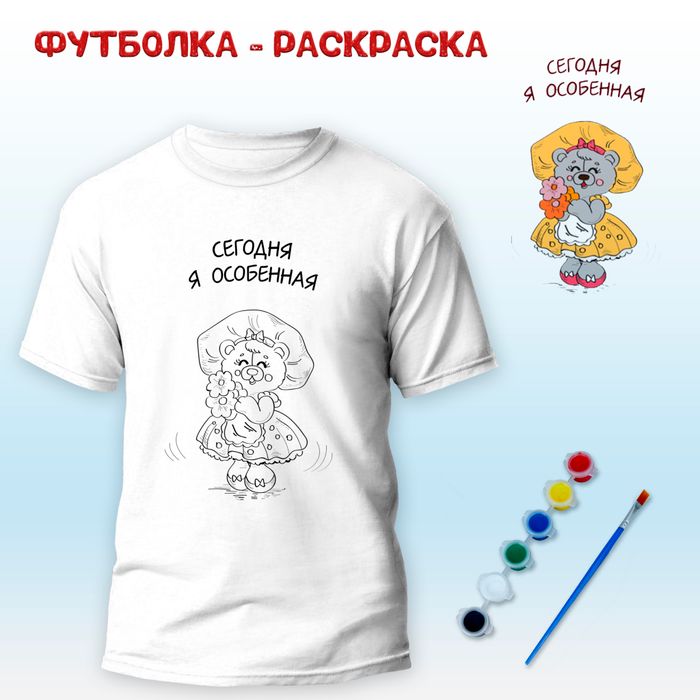 ФУТБОЛКА - РАСКРАСКА

СЕГОДНЯ
Я ОСОБЕННАЯ

СЕГОДНЯ
Я ОСОБЕННАЯ